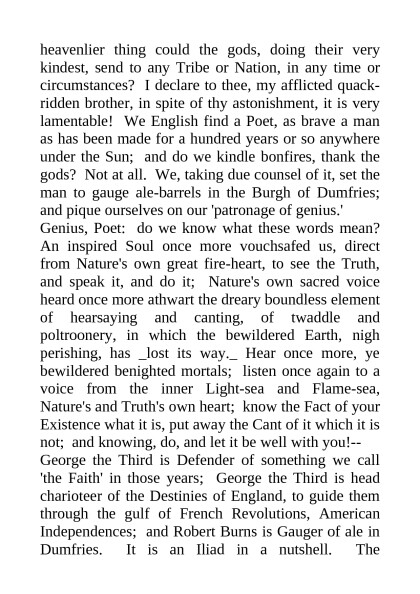 heavenlier thing could the gods, doing their very kindest, send to any Tribe or Nation, in any time or circumstances? I declare to thee, my afflicted quack-ridden brother, in spite of thy astonishment, it is very lamentable! We English find a Poet, as brave a man as has been made for a hundred years or so anywhere under the Sun; and do we kindle bonfires, thank the gods? Not at all. We, taking due counsel of it, set the man to gauge ale-barrels in the Burgh of Dumfries; and pique ourselves on our 'patronage of genius.'
Genius, Poet: do we know what these words mean? An inspired Soul once more vouchsafed us, direct from Nature's own great fire-heart, to see the Truth, and speak it, and do it; Nature's own sacred voice heard once more athwart the dreary boundless element of hearsaying and canting, of twaddle and poltroonery, in which the bewildered Earth, nigh perishing, has _lost its way._ Hear once more, ye bewildered benighted mortals; listen once again to a voice from the inner Light-sea and Flame-sea, Nature's and Truth's own heart; know the Fact of your Existence what it is, put away the Cant of it which it is not; and knowing, do, and let it be well with you!--
George the Third is Defender of something we call 'the Faith' in those years; George the Third is head charioteer of the Destinies of England, to guide them through the gulf of French Revolutions, American Independences; and Robert Burns is Gauger of ale in Dumfries. It is an Iliad in a nutshell. The